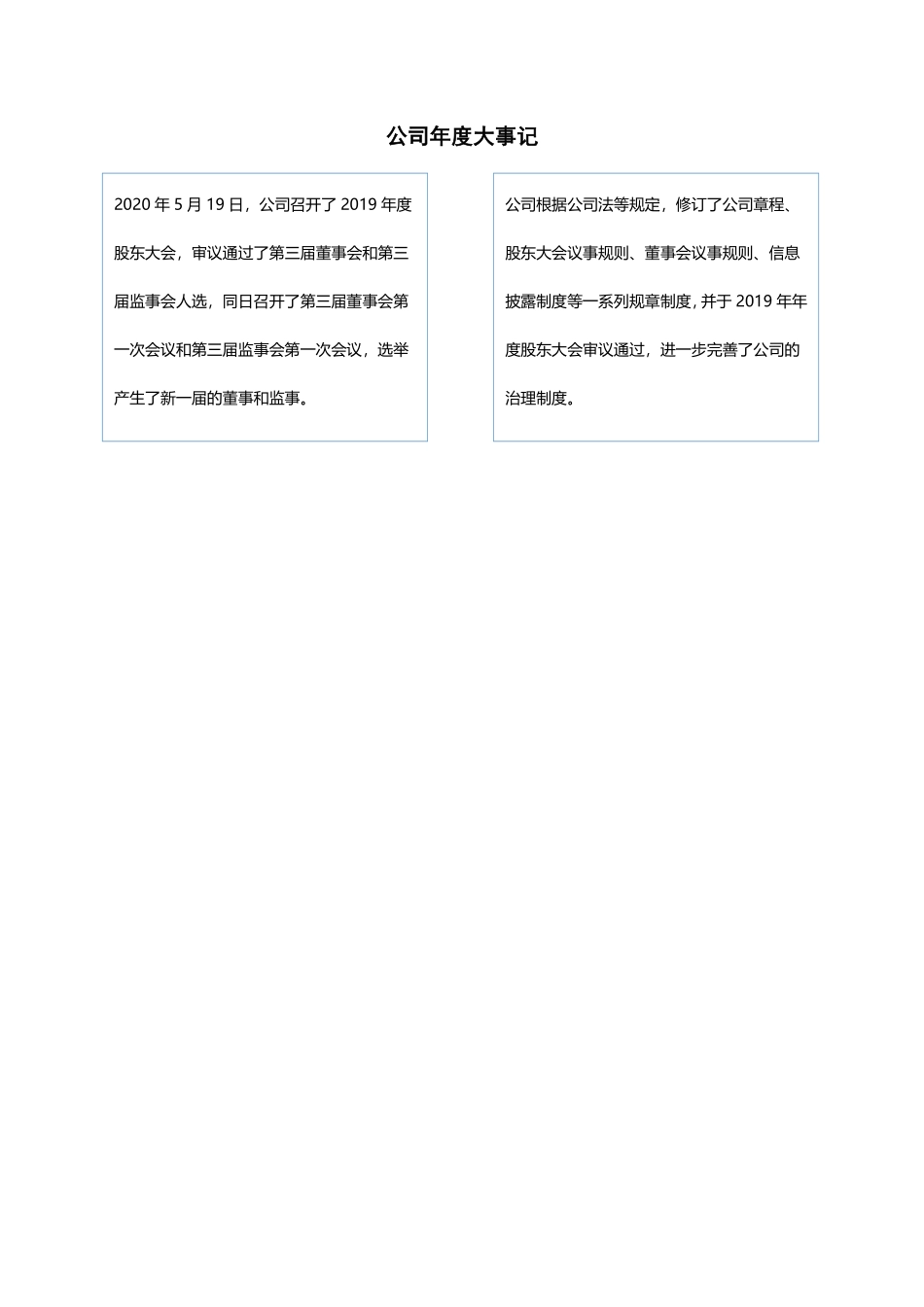 公司年度大事记

2020 年 5 月 19 日，公司召开了 2019 年度股东大会，审议通过了第三届董事会和第三届监事会人选，同日召开了第三届董事会第一次会议和第三届监事会第一次会议，选举产生了新一届的董事和监事。

公司根据公司法等规定，修订了公司章程、股东大会议事规则、董事会议事规则、信息披露制度等一系列规章制度，并于 2019 年年度股东大会审议通过，进一步完善了公司的治理制度。